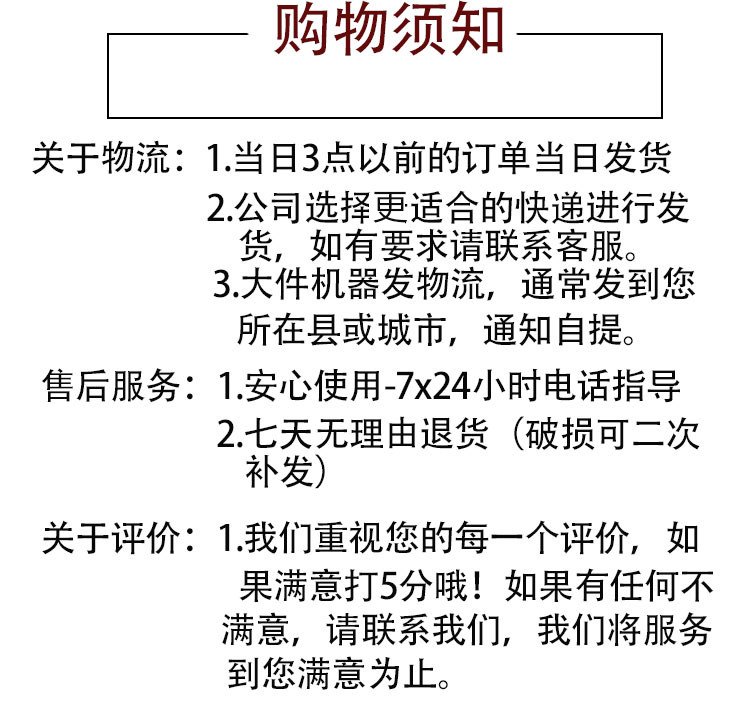 购物须知

关于物流：1.当日3点以前的订单当日发货
2.公司选择更适合的快递进行发货，如有要求请联系客服。
3.大件机器发物流，通常发到您所在县或城市，通知自提。

售后服务：1.安心使用-7x24小时电话指导
2.七天无理由退货（破损可二次补发）

关于评价：1.我们重视您的每一个评价，如果满意打5分哦！如果有任何不满意，请联系我们，我们将服务到您满意为止。